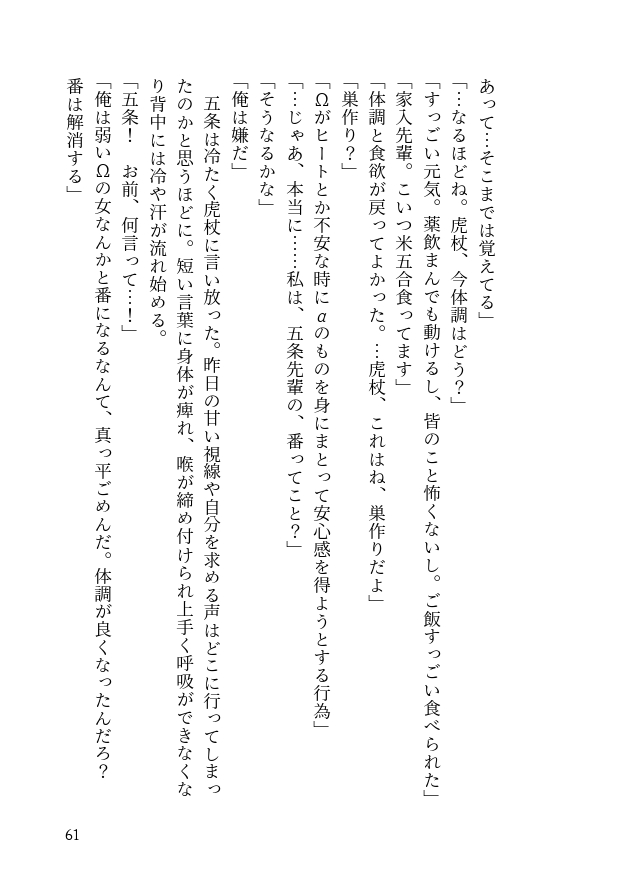 あって…そこまでは覚えてる」

「…なるほどね。虎杖、今体調はどう？」

「すっごい元気。薬飲まんでも動けるし、皆のこと怖くないし。ご飯すっごい食べられた」

「家入先輩。こいつ米五合食ってます」

「体調と食欲が戻ってよかった。…虎杖、これはね、巣作りだよ」

「巣作り？」

「Ωがヒートとか不安な時にαのものを身にまとって安心感を得ようとする行為」

「…じゃあ、本当に……私は、五条先輩の、番ってこと？」

「そうなるかな」

「俺は嫌だ」

五条は冷たく虎杖に言い放った。昨日の甘い視線や自分を求める声はどこに行ってしまったのかと思うほどに。短い言葉に身体が痺れ、喉が締め付けられ上手く呼吸ができなくなり背中には冷や汗が流れ始める。

「五条！　お前、何言って…！」

「俺は弱いΩの女なんかと番になるなんて、真っ平ごめんだ。体調が良くなったんだろ？番は解消する」

61